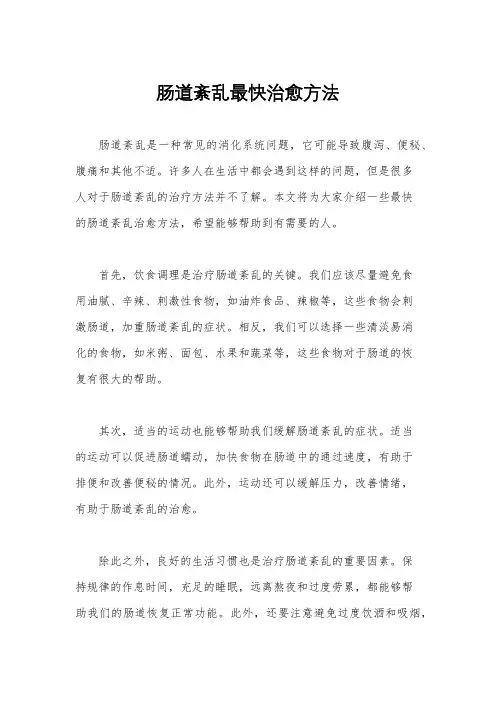 肠道紊乱最快治愈方法

肠道紊乱是一种常见的消化系统问题，它可能导致腹泻、便秘、腹痛和其他不适。许多人在生活中都会遇到这样的问题，但是很多人对于肠道紊乱的治疗方法并不了解。本文将为大家介绍一些最快的肠道紊乱治愈方法，希望能够帮助到有需要的人。

首先，饮食调理是治疗肠道紊乱的关键。我们应该尽量避免食用油腻、辛辣、刺激性食物，如油炸食品、辣椒等，这些食物会刺激肠道，加重肠道紊乱的症状。相反，我们可以选择一些清淡易消化的食物，如米粥、面包、水果和蔬菜等，这些食物对于肠道的恢复有很大的帮助。

其次，适当的运动也能够帮助我们缓解肠道紊乱的症状。适当的运动可以促进肠道蠕动，加快食物在肠道中的通过速度，有助于排便和改善便秘的情况。此外，运动还可以缓解压力，改善情绪，有助于肠道紊乱的治愈。

除此之外，良好的生活习惯也是治疗肠道紊乱的重要因素。保持规律的作息时间，充足的睡眠，远离熬夜和过度劳累，都能够帮助我们的肠道恢复正常功能。此外，还要注意避免过度饮酒和吸烟，